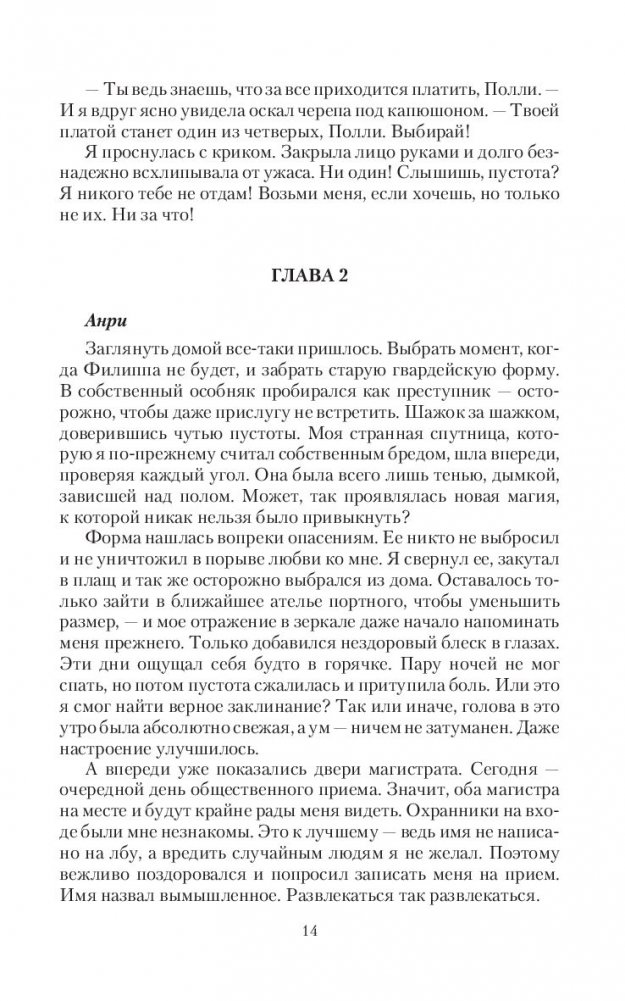 — Ты ведь знаешь, что за все приходится платить, Полли. — И я вдруг ясно увидела оскал черепа под капюшоном. — Твоей платой станет один из четверых, Полли. Выбирай!

Я проснулась с криком. Закрыла лицо руками и долго безнадежно всхлипывала от ужаса. Ни один! Слышишь, пустота? Я никого тебе не отдам! Возьми меня, если хочешь, но только не их. Ни за что!

ГЛАВА 2

Анри

Заглянуть домой все-таки пришлось. Выбрать момент, когда Филиппа не будет, и забрать старую гвардейскую форму. В собственный особняк пробирался как преступник — осторожно, чтобы даже прислугу не встретить. Шажок за шажком, доверившись чутью пустоты. Моя странная спутница, которую я по-прежнему считал собственным бредом, шла впереди, проверяя каждый угол. Она была всего лишь тенью, дымкой, зависшей над полом. Может, так проявлялась новая магия, к которой никак нельзя было привыкнуть?

Форма нашлась вопреки опасениям. Ее никто не выбросил и не уничтожил в порыве любви ко мне. Я свернул ее, закутал в плащ и так же осторожно выбрался из дома. Оставалось только зайти в ближайшее ателье портного, чтобы уменьшить размер, — и мое отражение в зеркале даже начало напоминать меня прежнего. Только добавился нездоровый блеск в глазах. Эти дни ощущал себя будто в горячке. Пару ночей не мог спать, но потом пустота сжалилась и притупила боль. Или это я смог найти верное заклинание? Так или иначе, голова в это утро была абсолютно свежая, а ум — ничем не затуманен. Даже настроение улучшилось.

А впереди уже показались двери магистрата. Сегодня — очередной день общественного приема. Значит, оба магистра на месте и будут крайне рады меня видеть. Охранники на входе были мне незнакомы. Это к лучшему — ведь имя не написано на лбу, а вредить случайным людям я не желал. Поэтому вежливо поздоровался и попросил записать меня на прием. Имя назвал вымышленное. Развлекаться так развлекаться.

14